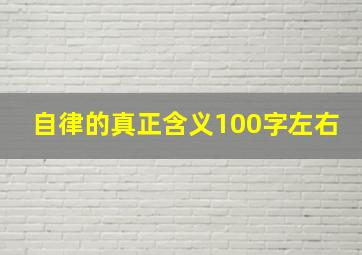 自律的真正含义100字左右